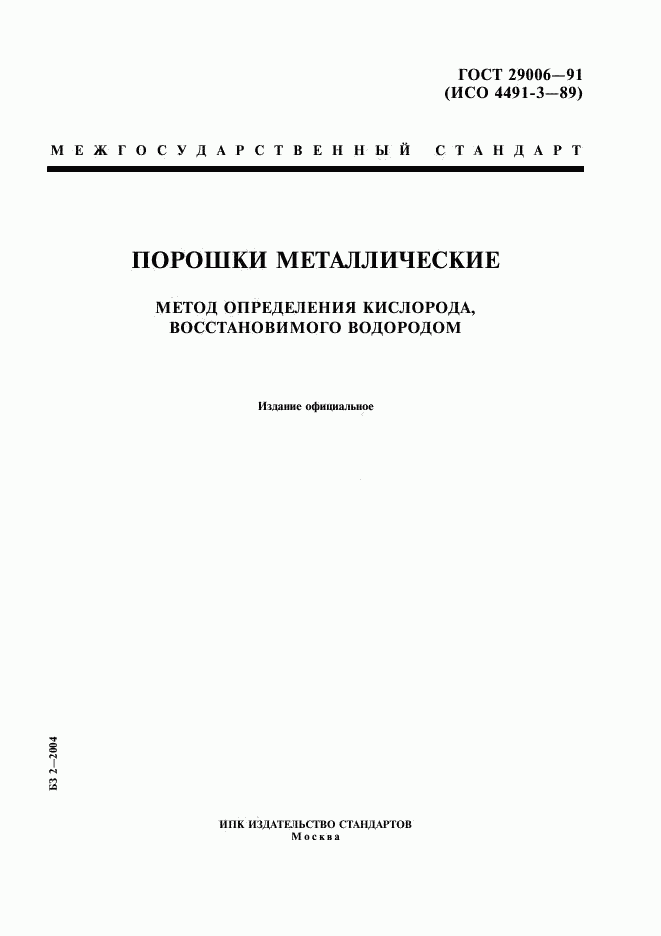 ГОСТ 29006—91
(ИСО 4491-3—89)

МЕЖГОСУДАРСТВЕННЫЙ СТАНДАРТ

ПОРОШКИ МЕТАЛЛИЧЕСКИЕ

МЕТОД ОПРЕДЕЛЕНИЯ КИСЛОРОДА, ВОССТАНОВИМОГО ВОДОРОДОМ

Издание официальное

БЗ 2—2004

ИПК ИЗДАТЕЛЬСТВО СТАНДАРТОВ
Москва